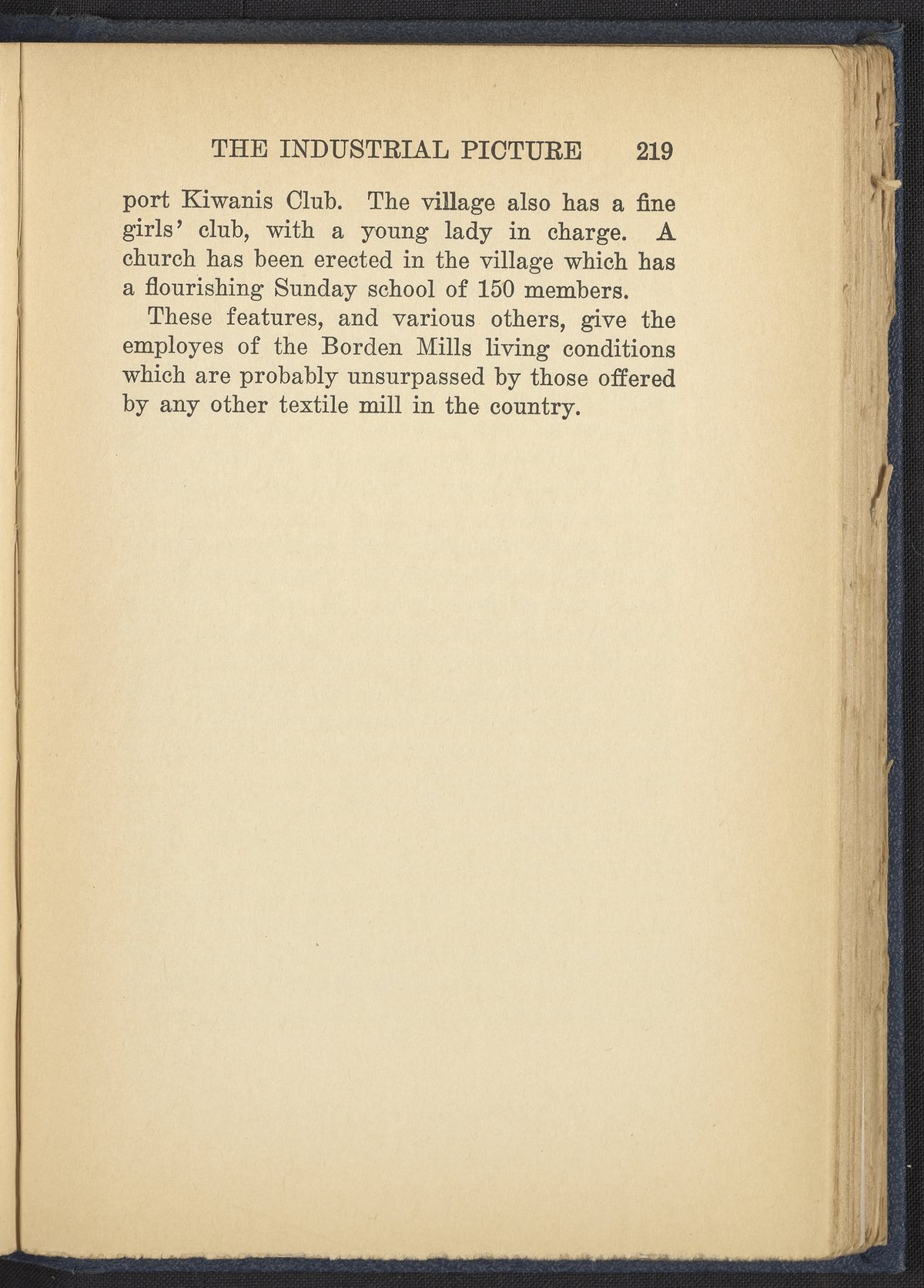 THE INDUSTRIAL PICTURE 219

port Kiwanis Club. The village also has a fine girls' club, with a young lady in charge. A church has been erected in the village which has a flourishing Sunday school of 150 members.

These features, and various others, give the employes of the Borden Mills living conditions which are probably unsurpassed by those offered by any other textile mill in the country.